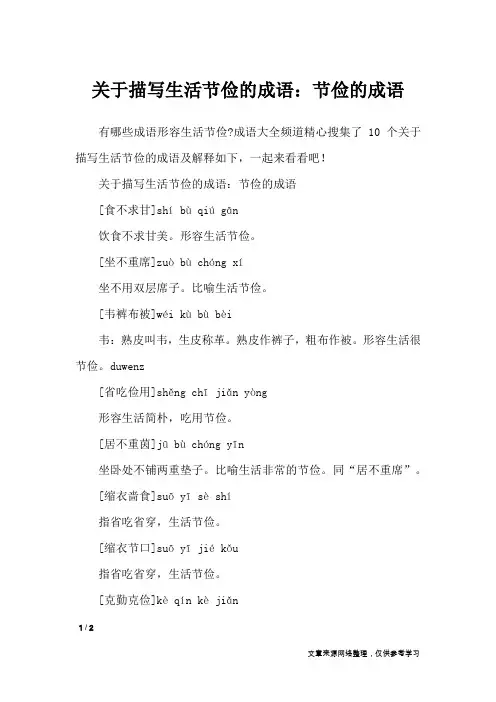 关于描写生活节俭的成语：节俭的成语

有哪些成语形容生活节俭?成语大全频道精心搜集了 10 个关于描写生活节俭的成语及解释如下，一起来看看吧！

关于描写生活节俭的成语：节俭的成语

[食不求甘]shí bù qiú gān

饮食不求甘美。形容生活节俭。

[坐不重席]zuò bù chóng xí

坐不用双层席子。比喻生活节俭。

[韦裤布被]wéi kù bù bèi

韦：熟皮叫韦，生皮称革。熟皮作裤子，粗布作被。形容生活很节俭。duwenz

[省吃俭用]shěng chī jiǎn yòng

形容生活简朴，吃用节俭。

[居不重茵]jū bù chóng yīn

坐卧处不铺两重垫子。比喻生活非常的节俭。同“居不重席”。

[缩衣啬食]suō yī sè shí

指省吃省穿，生活节俭。

[缩衣节口]suō yī jié kǒu

指省吃省穿，生活节俭。

[克勤克俭]kè qín kè jiǎn

1 / 2

文章来源网络整理，仅供参考学习